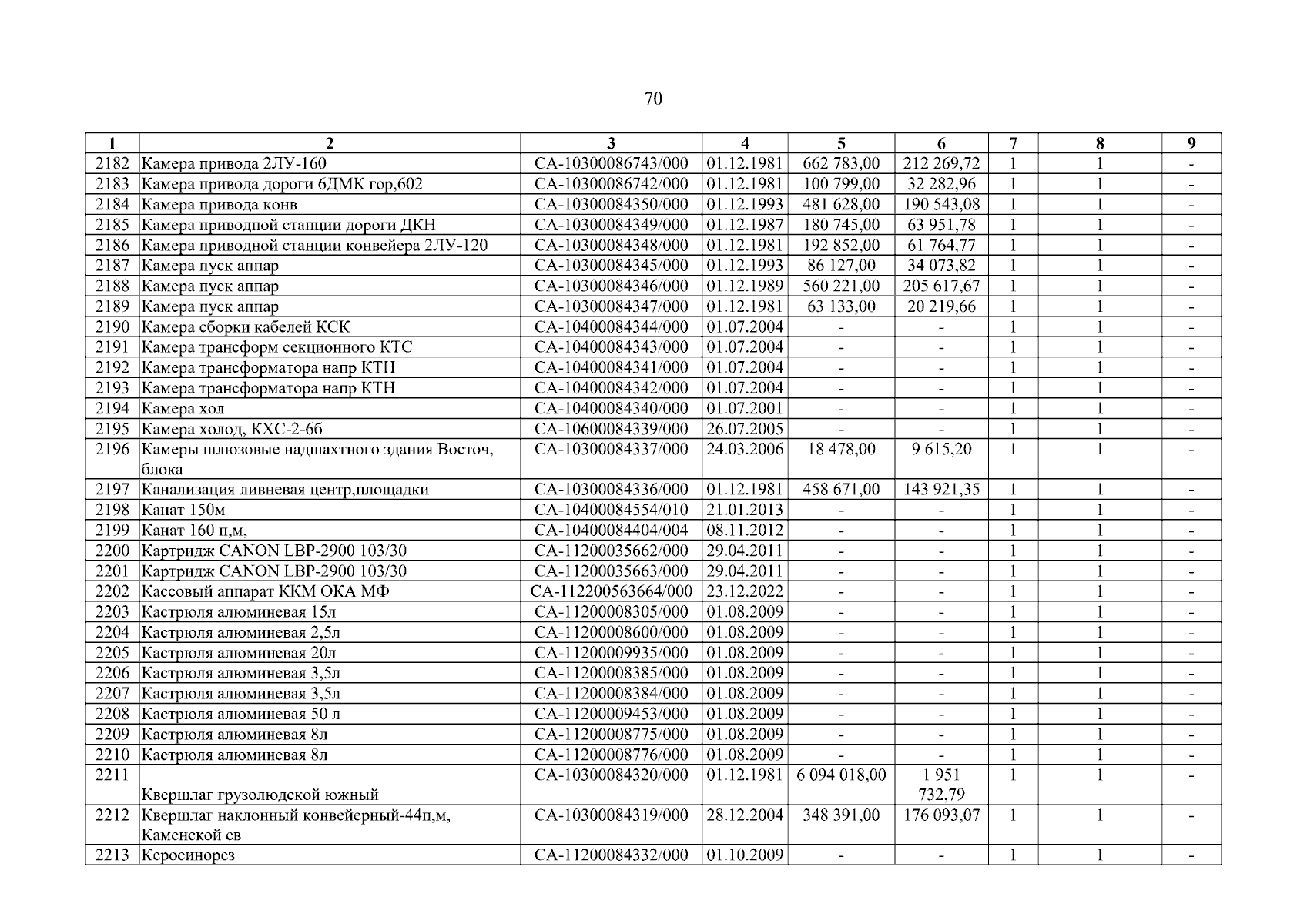 70

| 1 | 2 | 3 | 4 | 5 | 6 | 7 | 8 | 9 |
|---|---|---|---|---|---|---|---|---|
| 2182 | Камера привода 2ЛУ-160 | СА-10300086743/000 | 01.12.1981 | 662 783,00 | 212 269,72 | 1 | 1 | - |
| 2183 | Камера привода дороги 6ДМК гор,602 | СА-10300086742/000 | 01.12.1981 | 100 799,00 | 32 282,96 | 1 | 1 | - |
| 2184 | Камера привода конв | СА-10300084350/000 | 01.12.1993 | 481 628,00 | 190 543,08 | 1 | 1 | - |
| 2185 | Камера приводной станции дороги ДКН | СА-10300084349/000 | 01.12.1987 | 180 745,00 | 63 951,78 | 1 | 1 | - |
| 2186 | Камера приводной станции конвейера 2ЛУ-120 | СА-10300084348/000 | 01.12.1981 | 192 852,00 | 61 764,77 | 1 | 1 | - |
| 2187 | Камера пуск аппар | СА-10300084345/000 | 01.12.1993 | 86 127,00 | 34 073,82 | 1 | 1 | - |
| 2188 | Камера пуск аппар | СА-10300084346/000 | 01.12.1989 | 560 221,00 | 205 617,67 | 1 | 1 | - |
| 2189 | Камера пуск аппар | СА-10300084347/000 | 01.12.1981 | 63 133,00 | 20 219,66 | 1 | 1 | - |
| 2190 | Камера сборки кабелей КСК | СА-10400084344/000 | 01.07.2004 | - | - | 1 | 1 | - |
| 2191 | Камера трансформ секционного КТС | СА-10400084343/000 | 01.07.2004 | - | - | 1 | 1 | - |
| 2192 | Камера трансформатора напр КТН | СА-10400084341/000 | 01.07.2004 | - | - | 1 | 1 | - |
| 2193 | Камера трансформатора напр КТН | СА-10400084342/000 | 01.07.2004 | - | - | 1 | 1 | - |
| 2194 | Камера хол | СА-10400084340/000 | 01.07.2001 | - | - | 1 | 1 | - |
| 2195 | Камера холод, КХС-2-6б | СА-10600084339/000 | 26.07.2005 | - | - | 1 | 1 | - |
| 2196 | Камеры шлюзовые надшахтного здания Восточ, блока | СА-10300084337/000 | 24.03.2006 | 18 478,00 | 9 615,20 | 1 | 1 | - |
| 2197 | Канализация ливневая центр,площадки | СА-10300084336/000 | 01.12.1981 | 458 671,00 | 143 921,35 | 1 | 1 | - |
| 2198 | Канат 150м | СА-10400084554/010 | 21.01.2013 | - | - | 1 | 1 | - |
| 2199 | Канат 160 п,м, | СА-10400084404/004 | 08.11.2012 | - | - | 1 | 1 | - |
| 2200 | Картридж CANON LBP-2900 103/30 | СА-11200035662/000 | 29.04.2011 | - | - | 1 | 1 | - |
| 2201 | Картридж CANON LBP-2900 103/30 | СА-11200035663/000 | 29.04.2011 | - | - | 1 | 1 | - |
| 2202 | Кассовый аппарат ККМ ОКА МФ | СА-112200563664/000 | 23.12.2022 | - | - | 1 | 1 | - |
| 2203 | Кастрюля алюминевая 15л | СА-11200008305/000 | 01.08.2009 | - | - | 1 | 1 | - |
| 2204 | Кастрюля алюминевая 2,5л | СА-11200008600/000 | 01.08.2009 | - | - | 1 | 1 | - |
| 2205 | Кастрюля алюминевая 20л | СА-11200009935/000 | 01.08.2009 | - | - | 1 | 1 | - |
| 2206 | Кастрюля алюминевая 3,5л | СА-11200008385/000 | 01.08.2009 | - | - | 1 | 1 | - |
| 2207 | Кастрюля алюминевая 3,5л | СА-11200008384/000 | 01.08.2009 | - | - | 1 | 1 | - |
| 2208 | Кастрюля алюминевая 50 л | СА-11200009453/000 | 01.08.2009 | - | - | 1 | 1 | - |
| 2209 | Кастрюля алюминевая 8л | СА-11200008775/000 | 01.08.2009 | - | - | 1 | 1 | - |
| 2210 | Кастрюля алюминевая 8л | СА-11200008776/000 | 01.08.2009 | - | - | 1 | 1 | - |
| 2211 | Квершлаг грузолюдской южный | СА-10300084320/000 | 01.12.1981 | 6 094 018,00 | 1 951 732,79 | 1 | 1 | - |
| 2212 | Квершлаг наклонный конвейерный-44п,м, Каменской св | СА-10300084319/000 | 28.12.2004 | 348 391,00 | 176 093,07 | 1 | 1 | - |
| 2213 | Керосинорез | СА-11200084332/000 | 01.10.2009 | - | - | 1 | 1 | - |